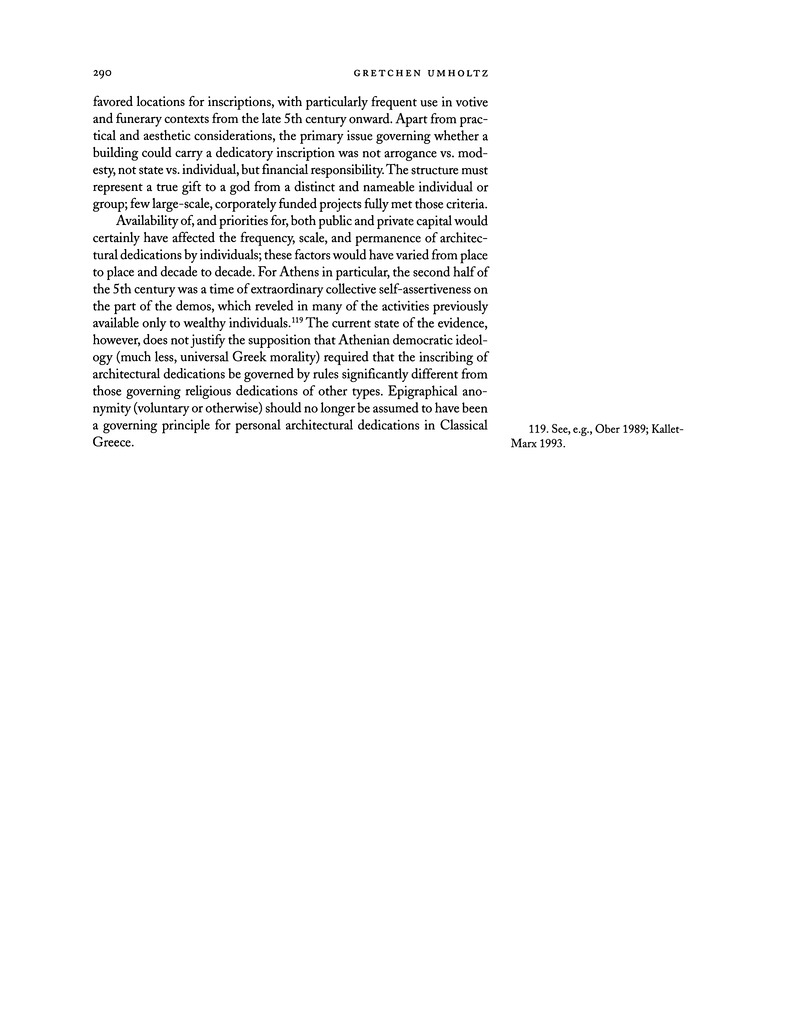 290 GRETCHEN UMHOLTZ

favored locations for inscriptions, with particularly frequent use in votive and funerary contexts from the late 5th century onward. Apart from practical and aesthetic considerations, the primary issue governing whether a building could carry a dedicatory inscription was not arrogance vs. modesty, not state vs. individual, but financial responsibility. The structure must represent a true gift to a god from a distinct and nameable individual or group; few large-scale, corporately funded projects fully met those criteria.

Availability of, and priorities for, both public and private capital would certainly have affected the frequency, scale, and permanence of architectural dedications by individuals; these factors would have varied from place to place and decade to decade. For Athens in particular, the second half of the 5th century was a time of extraordinary collective self-assertiveness on the part of the demos, which reveled in many of the activities previously available only to wealthy individuals.$^{119}$ The current state of the evidence, however, does not justify the supposition that Athenian democratic ideology (much less, universal Greek morality) required that the inscribing of architectural dedications be governed by rules significantly different from those governing religious dedications of other types. Epigraphical anonymity (voluntary or otherwise) should no longer be assumed to have been a governing principle for personal architectural dedications in Classical Greece.

119. See, e.g., Ober 1989; Kallet-Marx 1993.